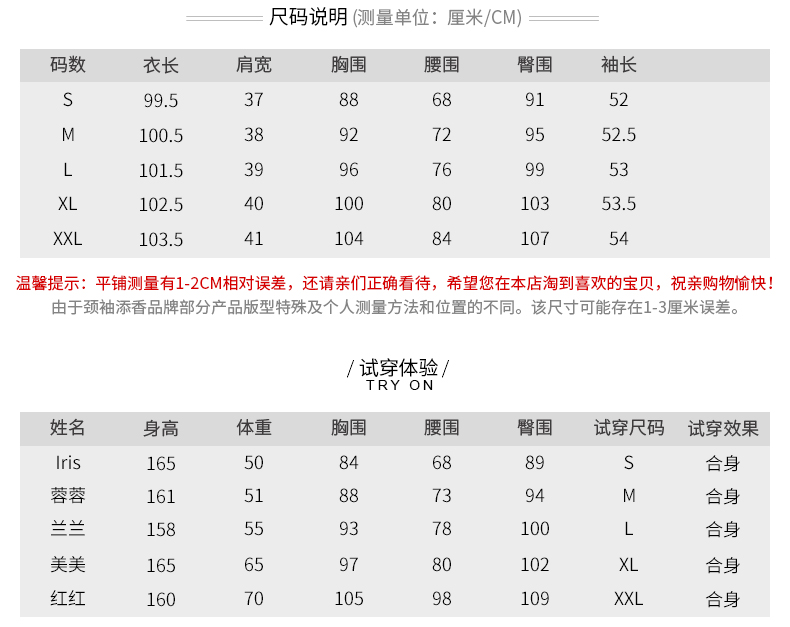 尺码说明 (测量单位：厘米/CM)

| 码数 | 衣长 | 肩宽 | 胸围 | 腰围 | 臀围 | 袖长 |
|---|---|---|---|---|---|---|
| S | 99.5 | 37 | 88 | 68 | 91 | 52 |
| M | 100.5 | 38 | 92 | 72 | 95 | 52.5 |
| L | 101.5 | 39 | 96 | 76 | 99 | 53 |
| XL | 102.5 | 40 | 100 | 80 | 103 | 53.5 |
| XXL | 103.5 | 41 | 104 | 84 | 107 | 54 |

温馨提示：平铺测量有1-2CM相对误差，还请亲们正确看待，希望您在本店淘到喜欢的宝贝，祝亲购物愉快！
由于颈袖添香品牌部分产品版型特殊及个人测量方法和位置的不同。该尺寸可能存在1-3厘米误差。

/ 试穿体验 /
TRY ON

| 姓名 | 身高 | 体重 | 胸围 | 腰围 | 臀围 | 试穿尺码 | 试穿效果 |
|---|---|---|---|---|---|---|---|
| Iris | 165 | 50 | 84 | 68 | 89 | S | 合身 |
| 蓉蓉 | 161 | 51 | 88 | 73 | 94 | M | 合身 |
| 兰兰 | 158 | 55 | 93 | 78 | 100 | L | 合身 |
| 美美 | 165 | 65 | 97 | 80 | 102 | XL | 合身 |
| 红红 | 160 | 70 | 105 | 98 | 109 | XXL | 合身 |